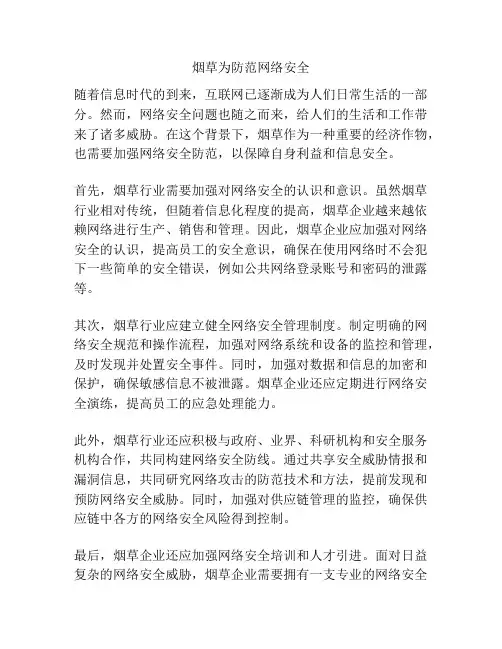 烟草为防范网络安全

随着信息时代的到来，互联网已逐渐成为人们日常生活的一部分。然而，网络安全问题也随之而来，给人们的生活和工作带来了诸多威胁。在这个背景下，烟草作为一种重要的经济作物，也需要加强网络安全防范，以保障自身利益和信息安全。

首先，烟草行业需要加强对网络安全的认识和意识。虽然烟草行业相对传统，但随着信息化程度的提高，烟草企业越来越依赖网络进行生产、销售和管理。因此，烟草企业应加强对网络安全的认识，提高员工的安全意识，确保在使用网络时不会犯下一些简单的安全错误，例如公共网络登录账号和密码的泄露等。

其次，烟草行业应建立健全网络安全管理制度。制定明确的网络安全规范和操作流程，加强对网络系统和设备的监控和管理，及时发现并处置安全事件。同时，加强对数据和信息的加密和保护，确保敏感信息不被泄露。烟草企业还应定期进行网络安全演练，提高员工的应急处理能力。

此外，烟草行业还应积极与政府、业界、科研机构和安全服务机构合作，共同构建网络安全防线。通过共享安全威胁情报和漏洞信息，共同研究网络攻击的防范技术和方法，提前发现和预防网络安全威胁。同时，加强对供应链管理的监控，确保供应链中各方的网络安全风险得到控制。

最后，烟草企业还应加强网络安全培训和人才引进。面对日益复杂的网络安全威胁，烟草企业需要拥有一支专业的网络安全